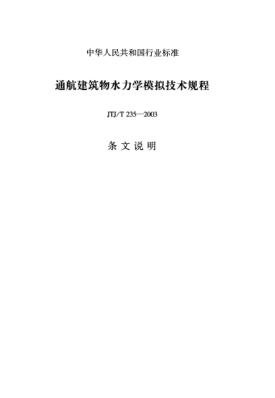 中华人民共和国行业标准

通航建筑物水力学模拟技术规程

JTJ/T 235—2003

条 文 说 明